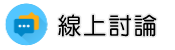 線上討論